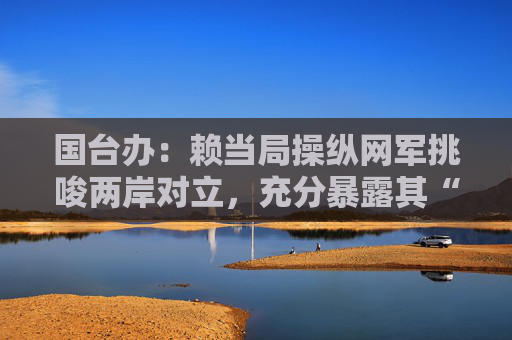 国台办：赖当局操纵网军挑唆两岸对立，充分暴露其“